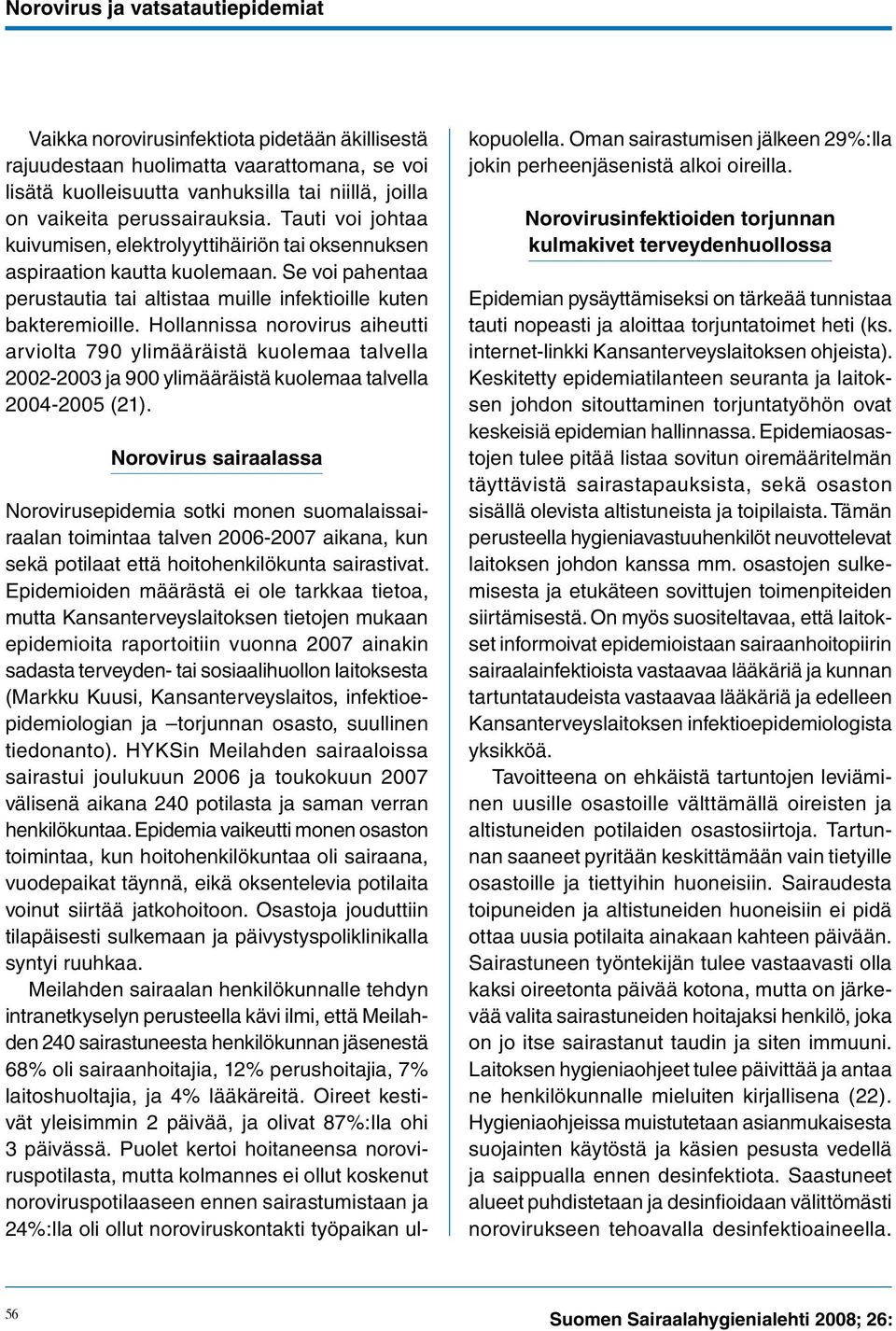 Norovirus ja vatsatautiepidemiat

Vaikka norovirusinfektiota pidetään äkillisestä rajuudestaan huolimatta vaarattomana, se voi lisätä kuolleisuutta vanhuksilla tai niillä, joilla on vaikeita perussairauksia. Tauti voi johtaa kuivumisen, elektrolyyttihäiriön tai oksennuksen aspiraation kautta kuolemaan. Se voi pahentaa perustautia tai altistaa muille infektioille kuten bakteremioille. Hollannissa norovirus aiheutti arviolta 790 ylimääräistä kuolemaa talvella 2002-2003 ja 900 ylimääräistä kuolemaa talvella 2004-2005 (21).

Norovirus sairaalassa

Norovirusepidemia sotki monen suomalaissairaalan toimintaa talven 2006-2007 aikana, kun sekä potilaat että hoitohenkilökunta sairastivat. Epidemioiden määrästä ei ole tarkkaa tietoa, mutta Kansanterveyslaitoksen tietojen mukaan epidemioita raportoitiin vuonna 2007 ainakin sadasta terveyden- tai sosiaalihuollon laitoksesta (Markku Kuusi, Kansanterveyslaitos, infektioepidemiologian ja –torjunnan osasto, suullinen tiedonanto). HYKSin Meilahden sairaaloissa sairastui joulukuun 2006 ja toukokuun 2007 välisenä aikana 240 potilasta ja saman verran henkilökuntaa. Epidemia vaikeutti monen osaston toimintaa, kun hoitohenkilökuntaa oli sairaana, vuodepaikat täynnä, eikä oksentelevia potilaita voinut siirtää jatkohoitoon. Osastoja jouduttiin tilapäisesti sulkemaan ja päivystyspoliklinikalla syntyi ruuhkaa.

Meilahden sairaalan henkilökunnalle tehdyn intranetkyselyn perusteella kävi ilmi, että Meilahden 240 sairastuneesta henkilökunnan jäsenestä 68% oli sairaanhoitajia, 12% perushoitajia, 7% laitoshuoltajia, ja 4% lääkäreitä. Oireet kestivät yleisimmin 2 päivää, ja olivat 87%:lla ohi 3 päivässä. Puolet kertoi hoitaneensa noroviruspotilasta, mutta kolmannes ei ollut koskenut noroviruspotilaaseen ennen sairastumistaan ja 24%:lla oli ollut noroviruskontakti työpaikan ulkopuolella. Oman sairastumisen jälkeen 29%:lla jokin perheenjäsenistä alkoi oireilla.

Norovirusinfektioiden torjunnan kulmakivet terveydenhuollossa

Epidemian pysäyttämiseksi on tärkeää tunnistaa tauti nopeasti ja aloittaa torjuntatoimet heti (ks. internet-linkki Kansanterveyslaitoksen ohjeista). Keskitetty epidemiatilanteen seuranta ja laitoksen johdon sitouttaminen torjuntatyöhön ovat keskeisiä epidemian hallinnassa. Epidemiaosastojen tulee pitää listaa sovitun oiremääritelmän täyttävistä sairastapauksista, sekä osaston sisällä olevista altistuneista ja toipilaista. Tämän perusteella hygieniavastuuhenkilöt neuvottelevat laitoksen johdon kanssa mm. osastojen sulkemisesta ja etukäteen sovittujen toimenpiteiden siirtämisestä. On myös suositeltavaa, että laitokset informoivat epidemioistaan sairaanhoitopiirin sairaalainfektioista vastaavaa lääkäriä ja kunnan tartuntataudeista vastaavaa lääkäriä ja edelleen Kansanterveyslaitoksen infektioepidemiologista yksikköä.

Tavoitteena on ehkäistä tartuntojen leviäminen uusille osastoille välttämällä oireisten ja altistuneiden potilaiden osastosiirtoja. Tartunnan saaneet pyritään keskittämään vain tietyille osastoille ja tiettyihin huoneisiin. Sairaudesta toipuneiden ja altistuneiden huoneisiin ei pidä ottaa uusia potilaita ainakaan kahteen päivään. Sairastuneen työntekijän tulee vastaavasti olla kaksi oireetonta päivää kotona, mutta on järkevää valita sairastuneiden hoitajaksi henkilö, joka on jo itse sairastanut taudin ja siten immuuni. Laitoksen hygieniaohjeet tulee päivittää ja antaa ne henkilökunnalle mieluiten kirjallisena (22). Hygieniaohjeissa muistutetaan asianmukaisesta suojainten käytöstä ja käsien pesusta vedellä ja saippualla ennen desinfektiota. Saastuneet alueet puhdistetaan ja desinfioidaan välittömästi norovirukseen tehoavalla desinfektioaineella.

56

Suomen Sairaalahygienialehti 2008; 26: